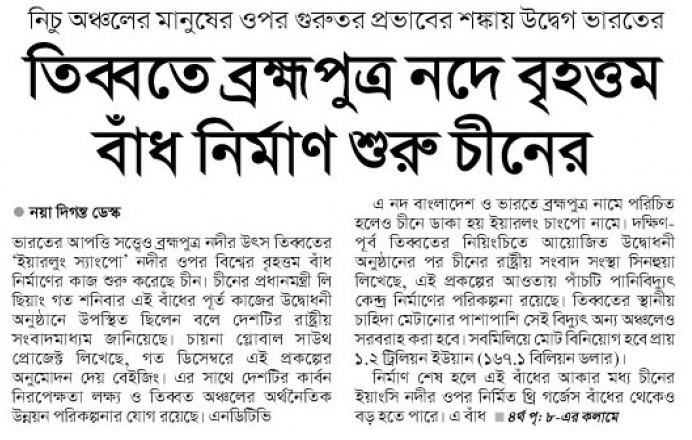 নিচু অঞ্চলের মানুষের ওপর গুরুতর প্রভাবের শঙ্কায় উদ্বেগ ভারতের

তিব্বতে ব্রহ্মপুত্র নদে বৃহত্তম বাঁধ নির্মাণ শুরু চীনের

নয়া দিগন্ত ডেস্ক

ভারতের আপত্তি সত্ত্বেও ব্রহ্মপুত্র নদীর উৎস তিব্বতের 'ইয়ারলুং স্যাংপো' নদীর ওপর বিশ্বের বৃহত্তম বাঁধ নির্মাণের কাজ শুরু করেছে চীন। চীনের প্রধানমন্ত্রী লি ছিয়াং গত শনিবার এই বাঁধের পূর্ত কাজের উদ্বোধনী অনুষ্ঠানে উপস্থিত ছিলেন বলে দেশটির রাষ্ট্রীয় সংবাদমাধ্যম জানিয়েছে। চায়না গ্লোবাল সাউথ প্রোজেক্ট লিখেছে, গত ডিসেম্বরে এই প্রকল্পের অনুমোদন দেয় বেইজিং। এর সাথে দেশটির কার্বন নিরপেক্ষতা লক্ষ্য ও তিব্বত অঞ্চলের অর্থনৈতিক উন্নয়ন পরিকল্পনার যোগ রয়েছে। এনডিটিভি

এ নদ বাংলাদেশ ও ভারতে ব্রহ্মপুত্র নামে পরিচিত হলেও চীনে ডাকা হয় ইয়ারলং চাংপো নামে। দক্ষিণ-পূর্ব তিব্বতের নিয়িংচিতে আয়োজিত উদ্বোধনী অনুষ্ঠানের পর চীনের রাষ্ট্রীয় সংবাদ সংস্থা সিনহুয়া লিখেছে, এই প্রকল্পের আওতায় পাঁচটি পানিবিদ্যুৎ কেন্দ্র নির্মাণের পরিকল্পনা রয়েছে। তিব্বতের স্থানীয় চাহিদা মেটানোর পাশাপাশি সেই বিদ্যুৎ অন্য অঞ্চলেও সরবরাহ করা হবে। সবমিলিয়ে মোট বিনিয়োগ হবে প্রায় ১.২ ট্রিলিয়ন ইউয়ান (১৬৭.১ বিলিয়ন ডলার)।

নির্মাণ শেষ হলে এই বাঁধের আকার মধ্য চীনের ইয়াংসি নদীর ওপর নির্মিত থ্রি গর্জেস বাঁধের থেকেও বড় হতে পারে। এ বাঁধ ৪র্থ পৃ: ৮-এর কলামে